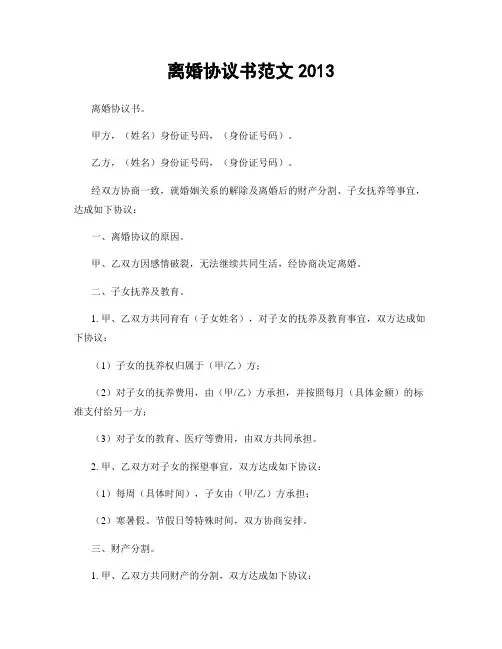 离婚协议书范文 2013

离婚协议书。

甲方，（姓名）身份证号码，（身份证号码）。

乙方，（姓名）身份证号码，（身份证号码）。

经双方协商一致，就婚姻关系的解除及离婚后的财产分割、子女抚养等事宜，达成如下协议：

一、离婚协议的原因。

甲、乙双方因感情破裂，无法继续共同生活，经协商决定离婚。

二、子女抚养及教育。

1. 甲、乙双方共同育有（子女姓名），对子女的抚养及教育事宜，双方达成如下协议：

（1）子女的抚养权归属于（甲/乙）方；

（2）对子女的抚养费用，由（甲/乙）方承担，并按照每月（具体金额）的标准支付给另一方；

（3）对子女的教育、医疗等费用，由双方共同承担。

2. 甲、乙双方对子女的探望事宜，双方达成如下协议：

（1）每周（具体时间），子女由（甲/乙）方承担；

（2）寒暑假、节假日等特殊时间，双方协商安排。

三、财产分割。

1. 甲、乙双方共同财产的分割，双方达成如下协议：